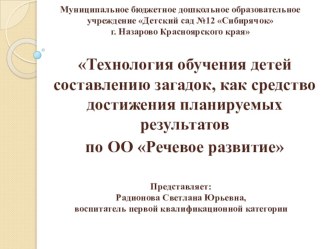 Муниципальное бюджетное дошкольное образовательное учреждение «Детский сад №12 «Сибирячок» г. Назарово Красноярского края»

«Технология обучения детей составлению загадок, как средство достижения планируемых результатов по ОО «Речевое развитие»

Представляет:
Радионова Светлана Юрьевна,
воспитатель первой квалификационной категории